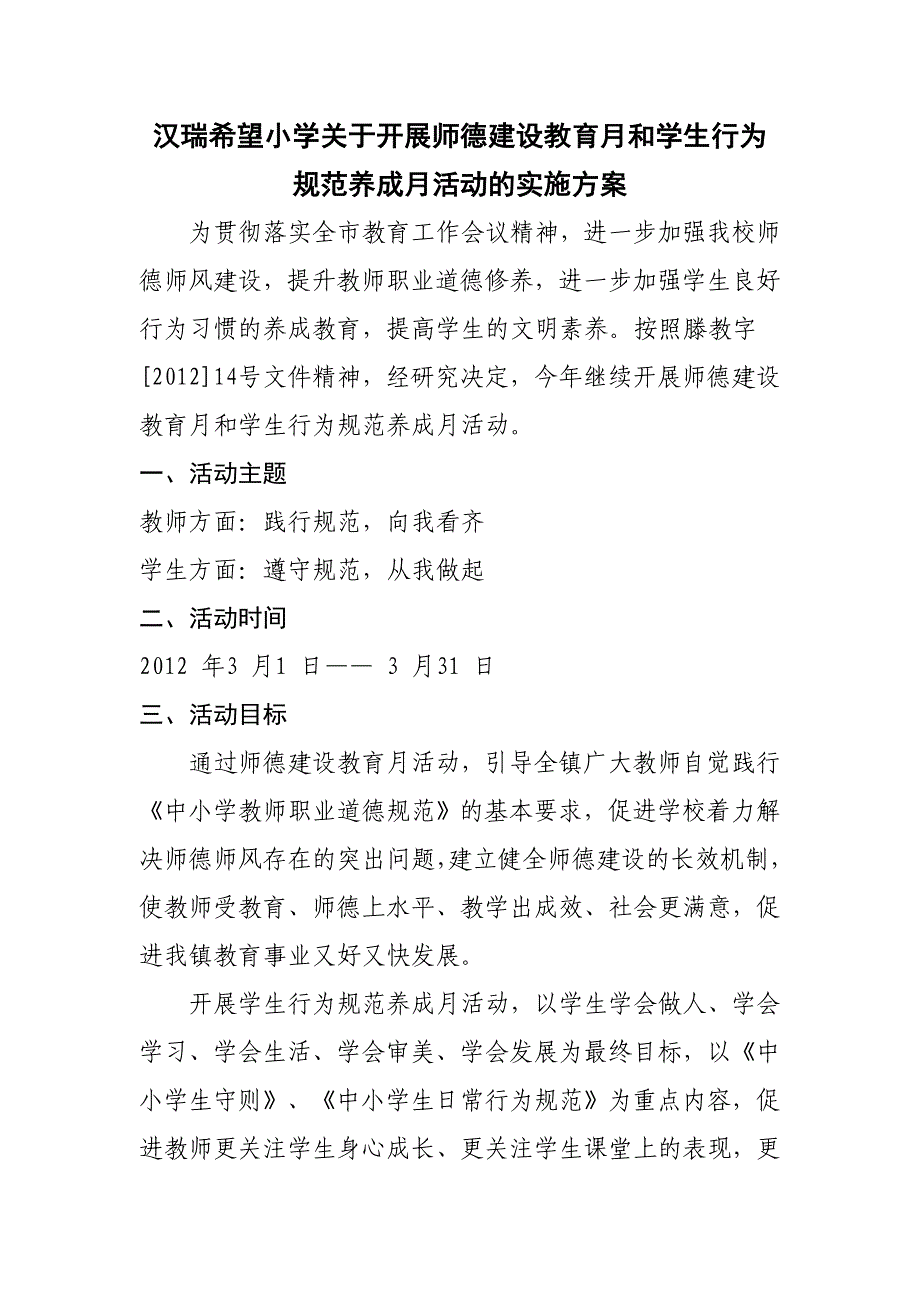 汉瑞希望小学关于开展师德建设教育月和学生行为规范养成月活动的实施方案

为贯彻落实全市教育工作会议精神，进一步加强我校师德师风建设，提升教师职业道德修养，进一步加强学生良好行为习惯的养成教育，提高学生的文明素养。按照滕教字[2012]14号文件精神，经研究决定，今年继续开展师德建设教育月和学生行为规范养成月活动。

一、活动主题

教师方面：践行规范，向我看齐

学生方面：遵守规范，从我做起

二、活动时间

2012 年3 月1 日—— 3 月31 日

三、活动目标

通过师德建设教育月活动，引导全镇广大教师自觉践行《中小学教师职业道德规范》的基本要求，促进学校着力解决师德师风存在的突出问题，建立健全师德建设的长效机制，使教师受教育、师德上水平、教学出成效、社会更满意，促进我镇教育事业又好又快发展。

开展学生行为规范养成月活动，以学生学会做人、学会学习、学会生活、学会审美、学会发展为最终目标，以《中小学生守则》、《中小学生日常行为规范》为重点内容，促进教师更关注学生身心成长、更关注学生课堂上的表现，更